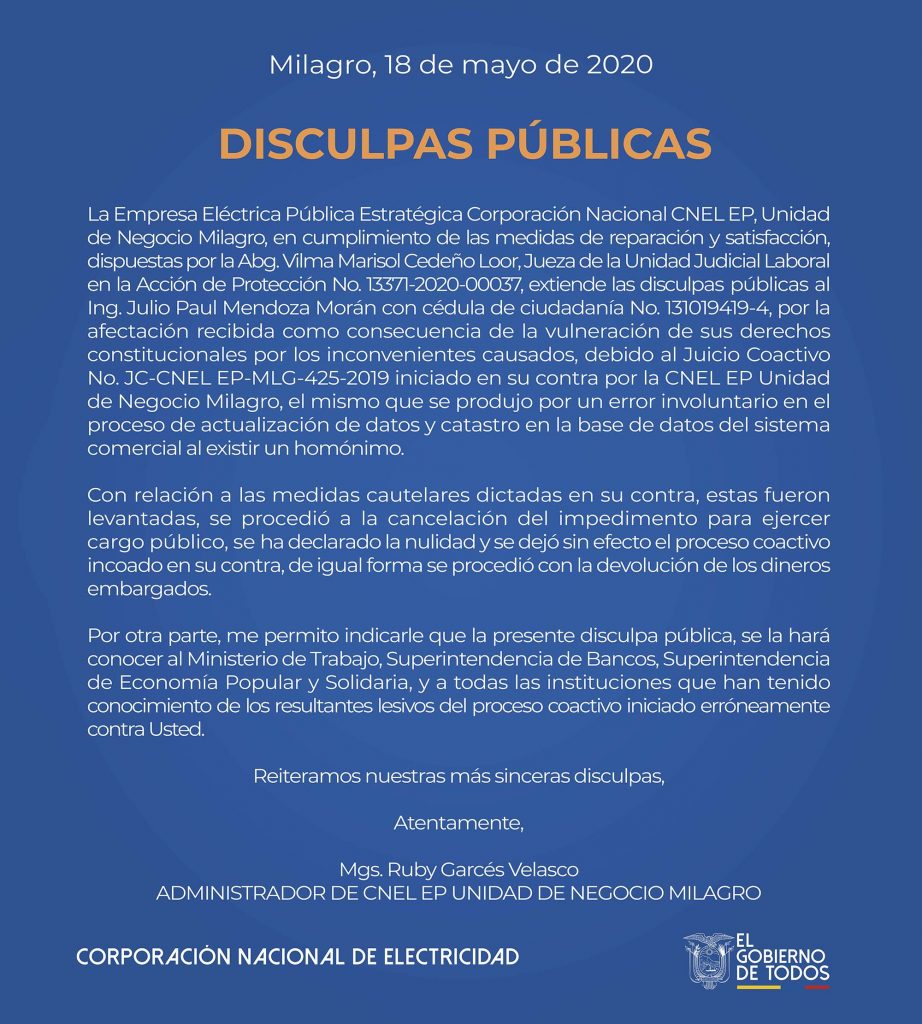 Milagro, 18 de mayo de 2020

DISCULPAS PÚBLICAS

La Empresa Eléctrica Pública Estratégica Corporación Nacional CNEL EP, Unidad de Negocio Milagro, en cumplimiento de las medidas de reparación y satisfacción, dispuestas por la Abg. Vilma Marisol Cedeño Loor, Jueza de la Unidad Judicial Laboral en la Acción de Protección No. 13371-2020-00037, extiende las disculpas públicas al Ing. Julio Paul Mendoza Morán con cédula de ciudadanía No. 131019419-4, por la afectación recibida como consecuencia de la vulneración de sus derechos constitucionales por los inconvenientes causados, debido al Juicio Coactivo No. JC-CNEL EP-MLG-425-2019 iniciado en su contra por la CNEL EP Unidad de Negocio Milagro, el mismo que se produjo por un error involuntario en el proceso de actualización de datos y catastro en la base de datos del sistema comercial al existir un homónimo.

Con relación a las medidas cautelares dictadas en su contra, estas fueron levantadas, se procedió a la cancelación del impedimento para ejercer cargo público, se ha declarado la nulidad y se dejó sin efecto el proceso coactivo incoado en su contra, de igual forma se procedió con la devolución de los dineros embargados.

Por otra parte, me permito indicarle que la presente disculpa pública, se la hará conocer al Ministerio de Trabajo, Superintendencia de Bancos, Superintendencia de Economía Popular y Solidaria, y a todas las instituciones que han tenido conocimiento de los resultantes lesivos del proceso coactivo iniciado erróneamente contra Usted.

Reiteramos nuestras más sinceras disculpas,

Atentamente,

Mgs. Ruby Garcés Velasco
ADMINISTRADOR DE CNEL EP UNIDAD DE NEGOCIO MILAGRO

CORPORACIÓN NACIONAL DE ELECTRICIDAD

EL GOBIERNO DE TODOS